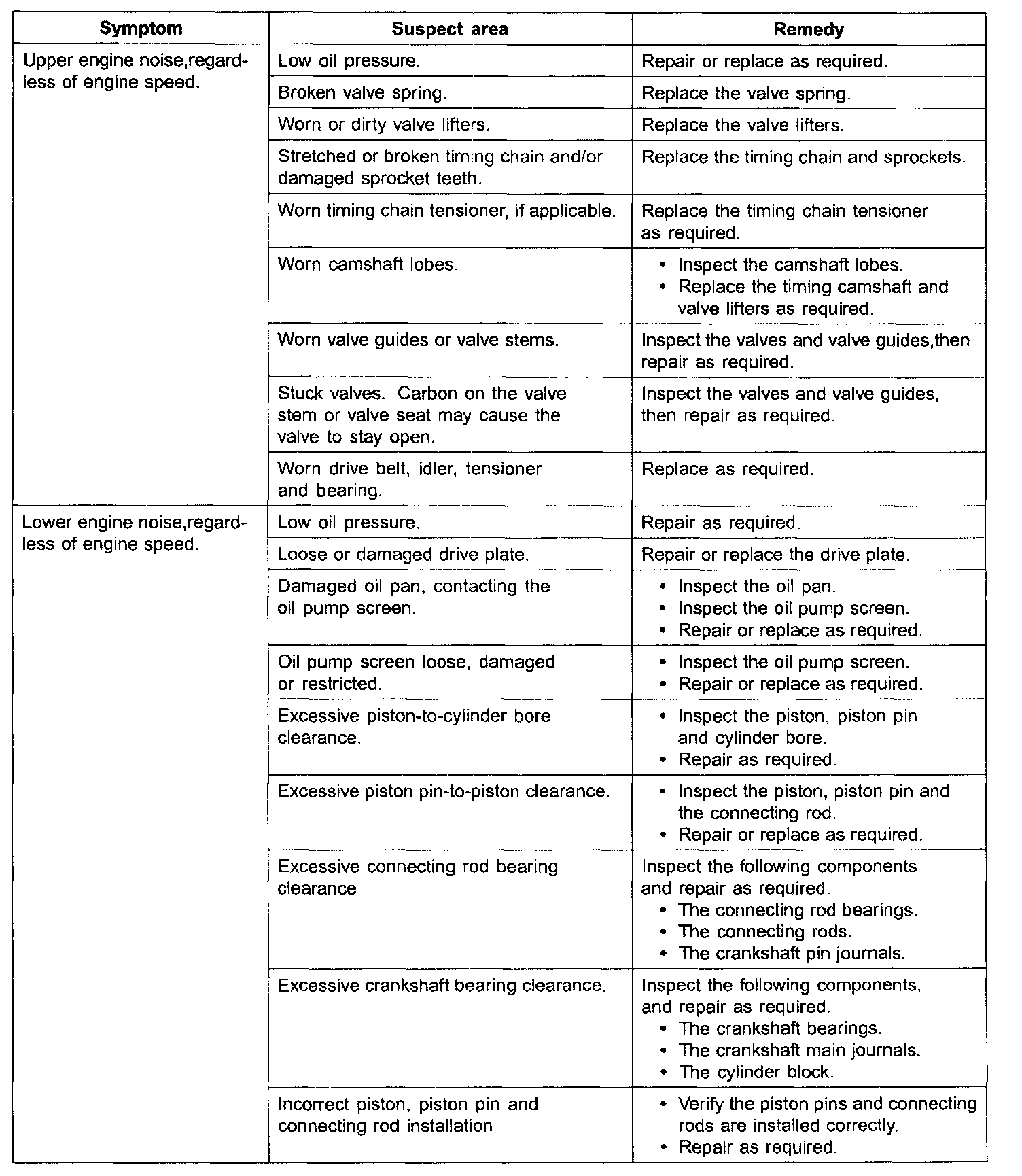 | Symptom | Suspect area | Remedy |
|---|---|---|
| Upper engine noise,regardless of engine speed. | Low oil pressure. | Repair or replace as required. |
| | Broken valve spring. | Replace the valve spring. |
| | Worn or dirty valve lifters. | Replace the valve lifters. |
| | Stretched or broken timing chain and/or damaged sprocket teeth. | Replace the timing chain and sprockets. |
| | Worn timing chain tensioner, if applicable. | Replace the timing chain tensioner as required. |
| | Worn camshaft lobes. | • Inspect the camshaft lobes. • Replace the timing camshaft and valve lifters as required. |
| | Worn valve guides or valve stems. | Inspect the valves and valve guides,then repair as required. |
| | Stuck valves. Carbon on the valve stem or valve seat may cause the valve to stay open. | Inspect the valves and valve guides, then repair as required. |
| | Worn drive belt, idler, tensioner and bearing. | Replace as required. |
| Lower engine noise,regardless of engine speed. | Low oil pressure. | Repair as required. |
| | Loose or damaged drive plate. | Repair or replace the drive plate. |
| | Damaged oil pan, contacting the oil pump screen. | • Inspect the oil pan. • Inspect the oil pump screen. • Repair or replace as required. |
| | Oil pump screen loose, damaged or restricted. | • Inspect the oil pump screen. • Repair or replace as required. |
| | Excessive piston-to-cylinder bore clearance. | • Inspect the piston, piston pin and cylinder bore. • Repair as required. |
| | Excessive piston pin-to-piston clearance. | • Inspect the piston, piston pin and the connecting rod. • Repair or replace as required. |
| | Excessive connecting rod bearing clearance | Inspect the following components and repair as required. • The connecting rod bearings. • The connecting rods. • The crankshaft pin journals. |
| | Excessive crankshaft bearing clearance. | Inspect the following components, and repair as required. • The crankshaft bearings. • The crankshaft main journals. • The cylinder block. |
| | Incorrect piston, piston pin and connecting rod installation | • Verify the piston pins and connecting rods are installed correctly. • Repair as required. |